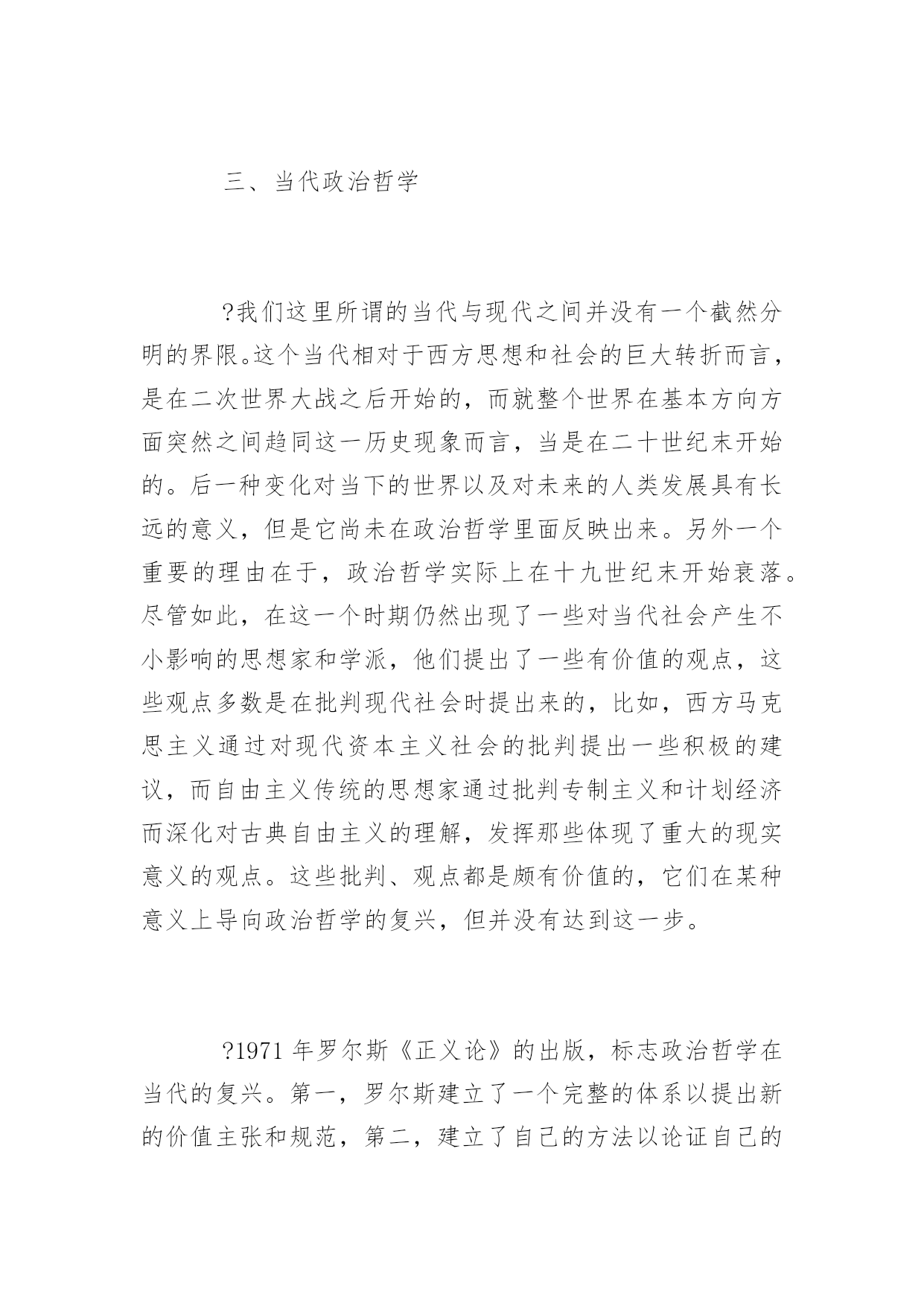 三、当代政治哲学

?我们这里所谓的当代与现代之间并没有一个截然分明的界限。这个当代相对于西方思想和社会的巨大转折而言，是在二次世界大战之后开始的，而就整个世界在基本方向方面突然之间趋同这一历史现象而言，当是在二十世纪末开始的。后一种变化对当下的世界以及对未来的人类发展具有长远的意义，但是它尚未在政治哲学里面反映出来。另外一个重要的理由在于，政治哲学实际上在十九世纪末开始衰落。尽管如此，在这一个时期仍然出现了一些对当代社会产生不小影响的思想家和学派，他们提出了一些有价值的观点，这些观点多数是在批判现代社会时提出来的，比如，西方马克思主义通过对现代资本主义社会的批判提出一些积极的建议，而自由主义传统的思想家通过批判专制主义和计划经济而深化对古典自由主义的理解，发挥那些体现了重大的现实意义的观点。这些批判、观点都是颇有价值的，它们在某种意义上导向政治哲学的复兴，但并没有达到这一步。

?1971 年罗尔斯《正义论》的出版，标志政治哲学在当代的复兴。第一，罗尔斯建立了一个完整的体系以提出新的价值主张和规范，第二，建立了自己的方法以论证自己的